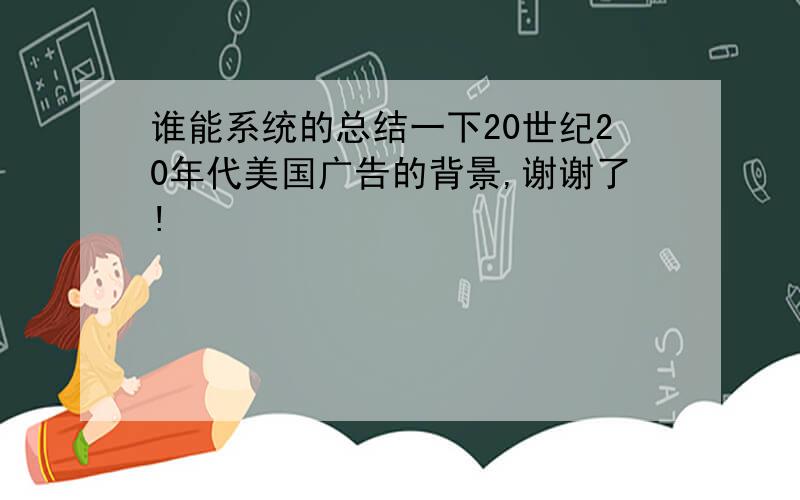 谁能系统的总结一下20世纪20年代美国广告的背景,谢谢了!

STAT